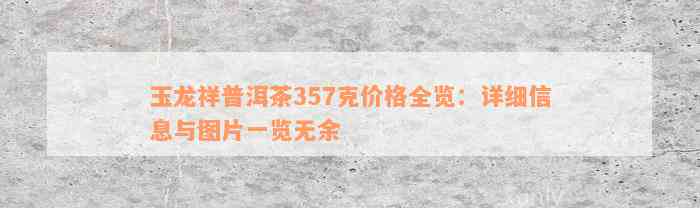 玉龙祥普洱茶357克价格全览：详细信息与图片一览无余